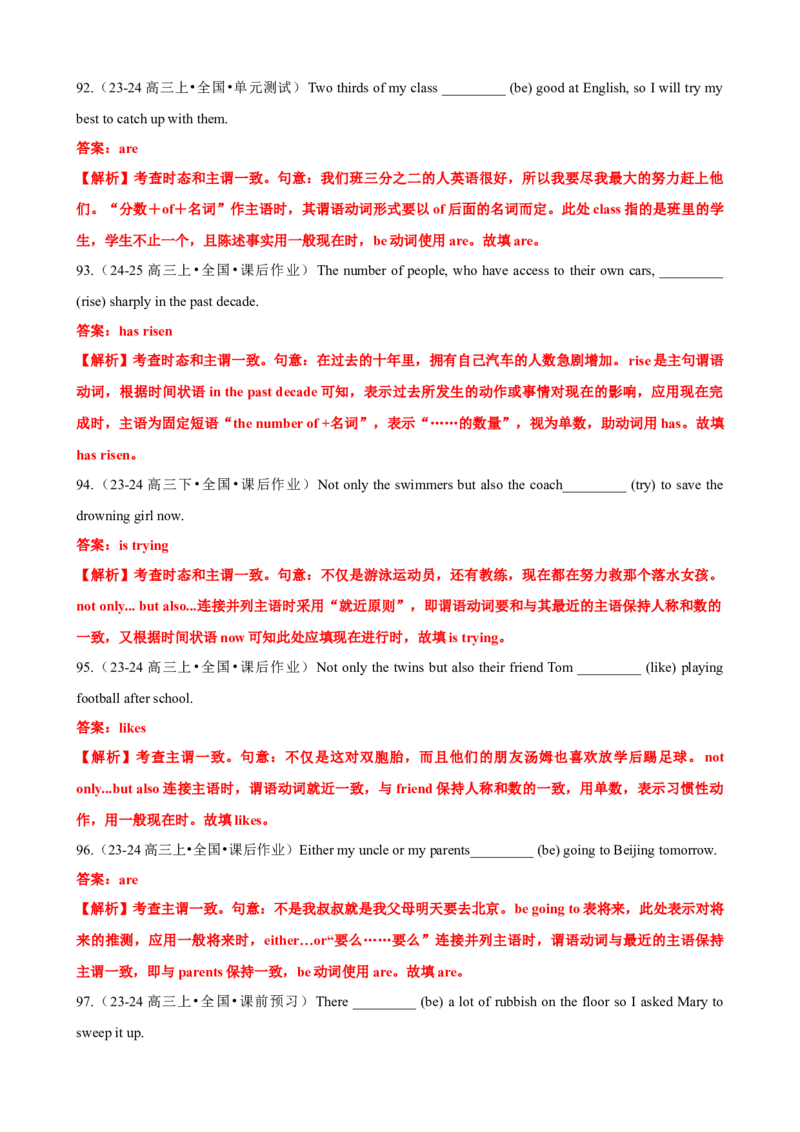 92.（23-24高三上•全国•单元测试）Two thirds of my class ____ (be) good at English, so I will try my best to catch up with them.

答案：are

【解析】考查时态和主谓一致。句意：我们班三分之二的人英语很好，所以我要尽我最大的努力赶上他们。“分数＋of＋名词”作主语时，其谓语动词形式要以of后面的名词而定。此处class指的是班里的学生，学生不止一个，且陈述事实用一般现在时，be动词使用are。故填are。

93.（24-25高三上•全国•课后作业）The number of people, who have access to their own cars, ____ (rise) sharply in the past decade.

答案：has risen

【解析】考查时态和主谓一致。句意：在过去的十年里，拥有自己汽车的人数急剧增加。rise是主句谓语动词，根据时间状语in the past decade可知，表示过去所发生的动作或事情对现在的影响，应用现在完成时，主语为固定短语“the number of +名词”，表示“……的数量”，视为单数，助动词用has。故填has risen。

94.（23-24高三下•全国•课后作业）Not only the swimmers but also the coach____ (try) to save the drowning girl now.

答案：is trying

【解析】考查时态和主谓一致。句意：不仅是游泳运动员，还有教练，现在都在努力救那个落水女孩。not only... but also...连接并列主语时采用“就近原则”，即谓语动词要和与其最近的主语保持人称和数的一致，又根据时间状语now可知此处应填现在进行时，故填is trying。

95.（23-24高三上•全国•课后作业）Not only the twins but also their friend Tom ____ (like) playing football after school.

答案：likes

【解析】考查主谓一致。句意：不仅是这对双胞胎，而且他们的朋友汤姆也喜欢放学后踢足球。not only...but also连接主语时，谓语动词就近一致，与friend保持人称和数的一致，用单数，表示习惯性动作，用一般现在时。故填likes。

96.（23-24高三上•全国•课后作业）Either my uncle or my parents____ (be) going to Beijing tomorrow.

答案：are

【解析】考查主谓一致。句意：不是我叔叔就是我父母明天要去北京。be going to表将来，此处表示对将来的推测，应用一般将来时，either…or“要么……要么”连接并列主语时，谓语动词与最近的主语保持主谓一致，即与parents保持一致，be动词使用are。故填are。

97.（23-24高三上•全国•课前预习）There ____ (be) a lot of rubbish on the floor so I asked Mary to sweep it up.